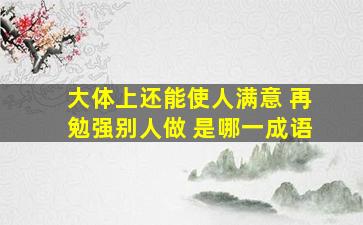 大体上还能使人满意 再勉强别人做 是哪一成语